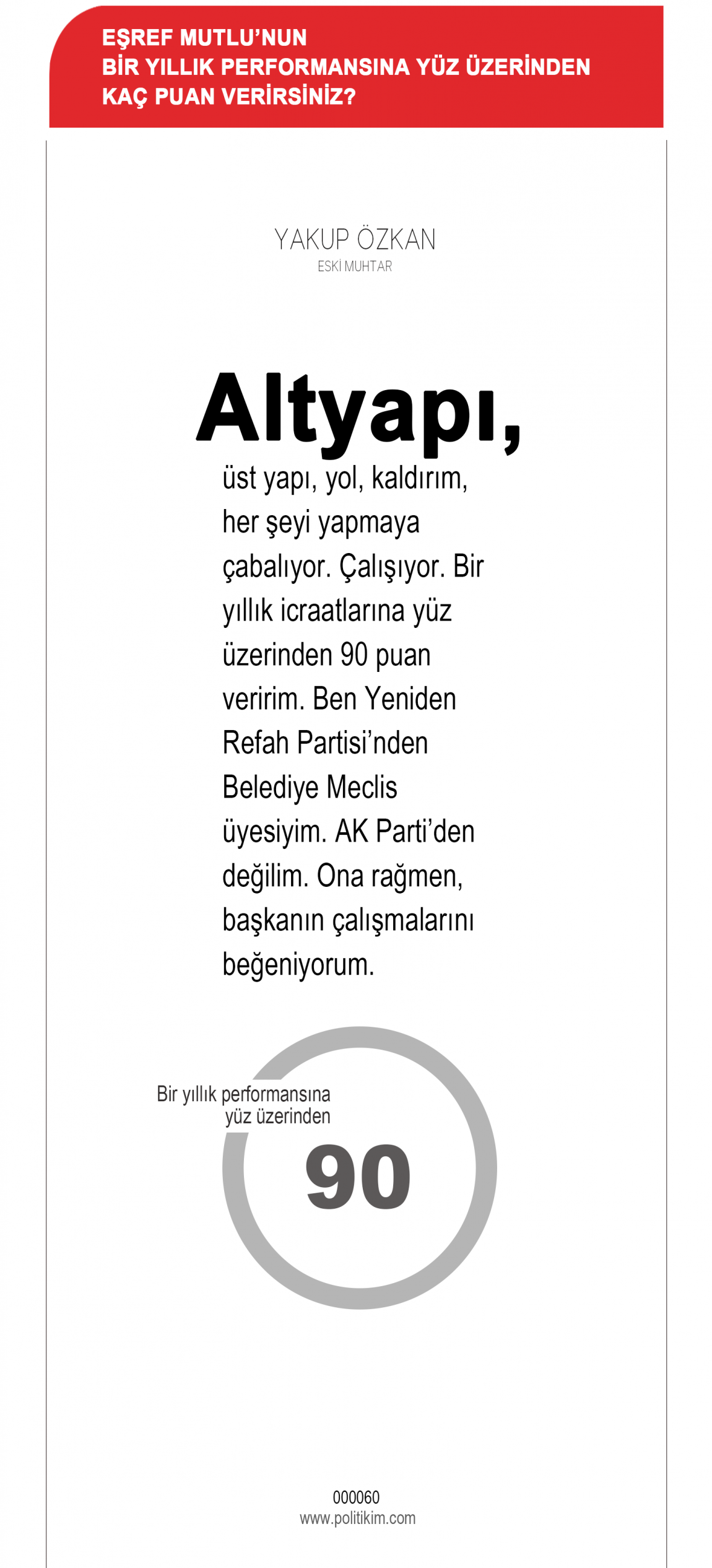 EŞREF MUTLU'NUN
BİR YILLIK PERFORMANSINA YÜZ ÜZERİNDEN
KAÇ PUAN VERİRSİNİZ?

YAKUP ÖZKAN
ESKİ MUHTAR

Altyapı, üst yapı, yol, kaldırım, her şeyi yapmaya çabalıyor. Çalışıyor. Bir yıllık icraatlarına yüz üzerinden 90 puan veririm. Ben Yeniden Refah Partisi'nden Belediye Meclis üyesiyim. AK Parti'den değilim. Ona rağmen, başkanın çalışmalarını beğeniyorum.

Bir yıllık performansına yüz üzerinden
90

000060
www.politikim.com